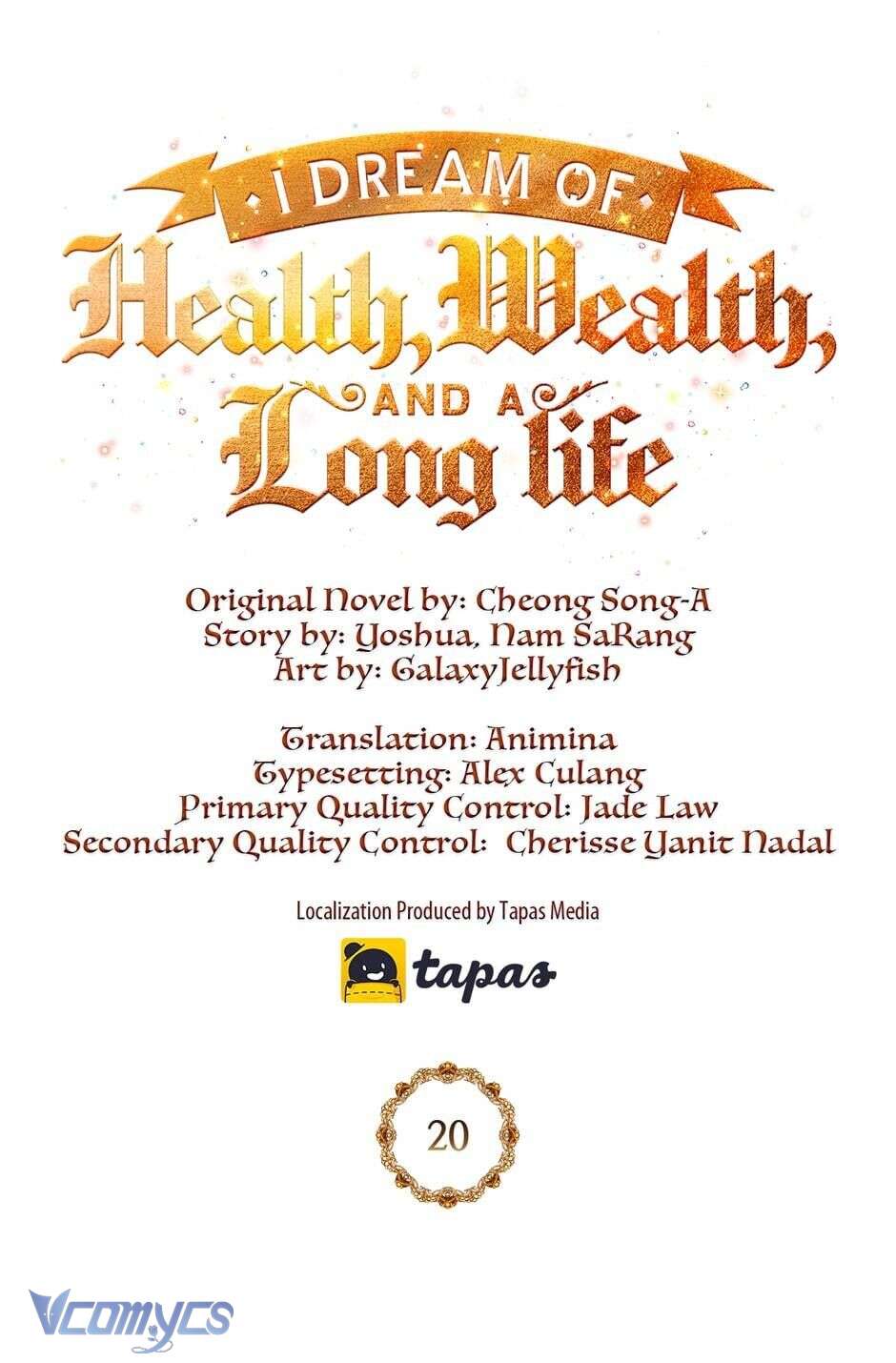 I DREAM OF
Health, Wealth,
AND A
Long life

Original Novel by: Cheong Song-A
Story by: Yoshua, Nam SaRang
Art by: GalaxyJellyfish

Translation: Animina
Typesetting: Alex Culang
Primary Quality Control: Jade Law
Secondary Quality Control: Cherisse Yanit Nadal

Localization Produced by Tapas Media

tapas

20

Vcomycs